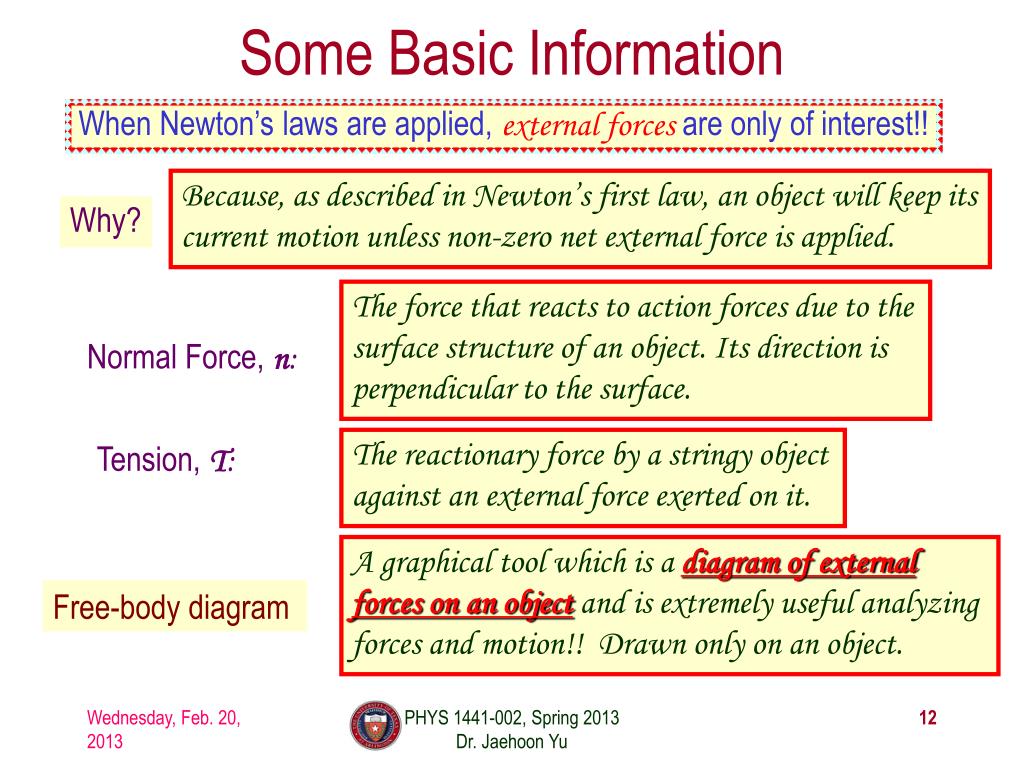 Some Basic Information

When Newton's laws are applied, external forces are only of interest!!

Why?

Because, as described in Newton's first law, an object will keep its current motion unless non-zero net external force is applied.

Normal Force, n:

The force that reacts to action forces due to the surface structure of an object. Its direction is perpendicular to the surface.

Tension, T:

The reactionary force by a stringy object against an external force exerted on it.

Free-body diagram

A graphical tool which is a diagram of external forces on an object and is extremely useful analyzing forces and motion!! Drawn only on an object.

Wednesday, Feb. 20, 2013

PHYS 1441-002, Spring 2013 Dr. Jaehoon Yu

12